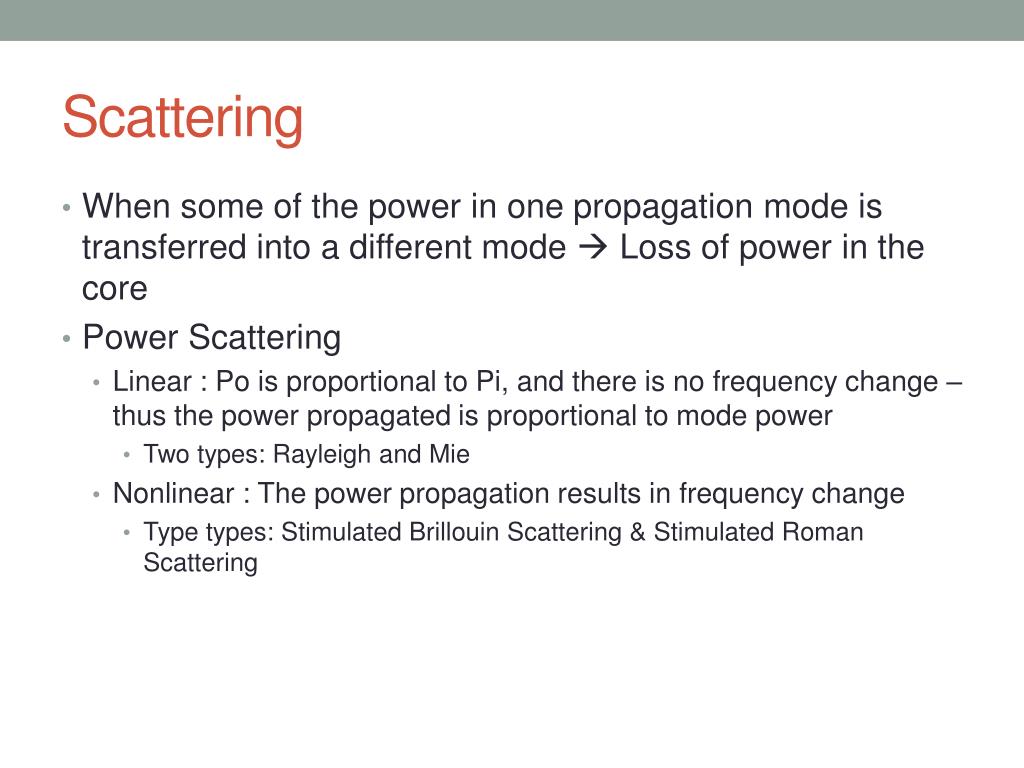 Scattering

• When some of the power in one propagation mode is transferred into a different mode → Loss of power in the core
• Power Scattering
  • Linear : Po is proportional to Pi, and there is no frequency change – thus the power propagated is proportional to mode power
    • Two types: Rayleigh and Mie
  • Nonlinear : The power propagation results in frequency change
    • Type types: Stimulated Brillouin Scattering & Stimulated Roman Scattering